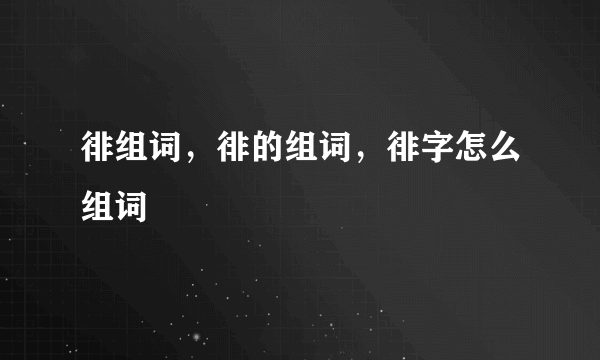 徘组词，徘的组词，徘字怎么组词